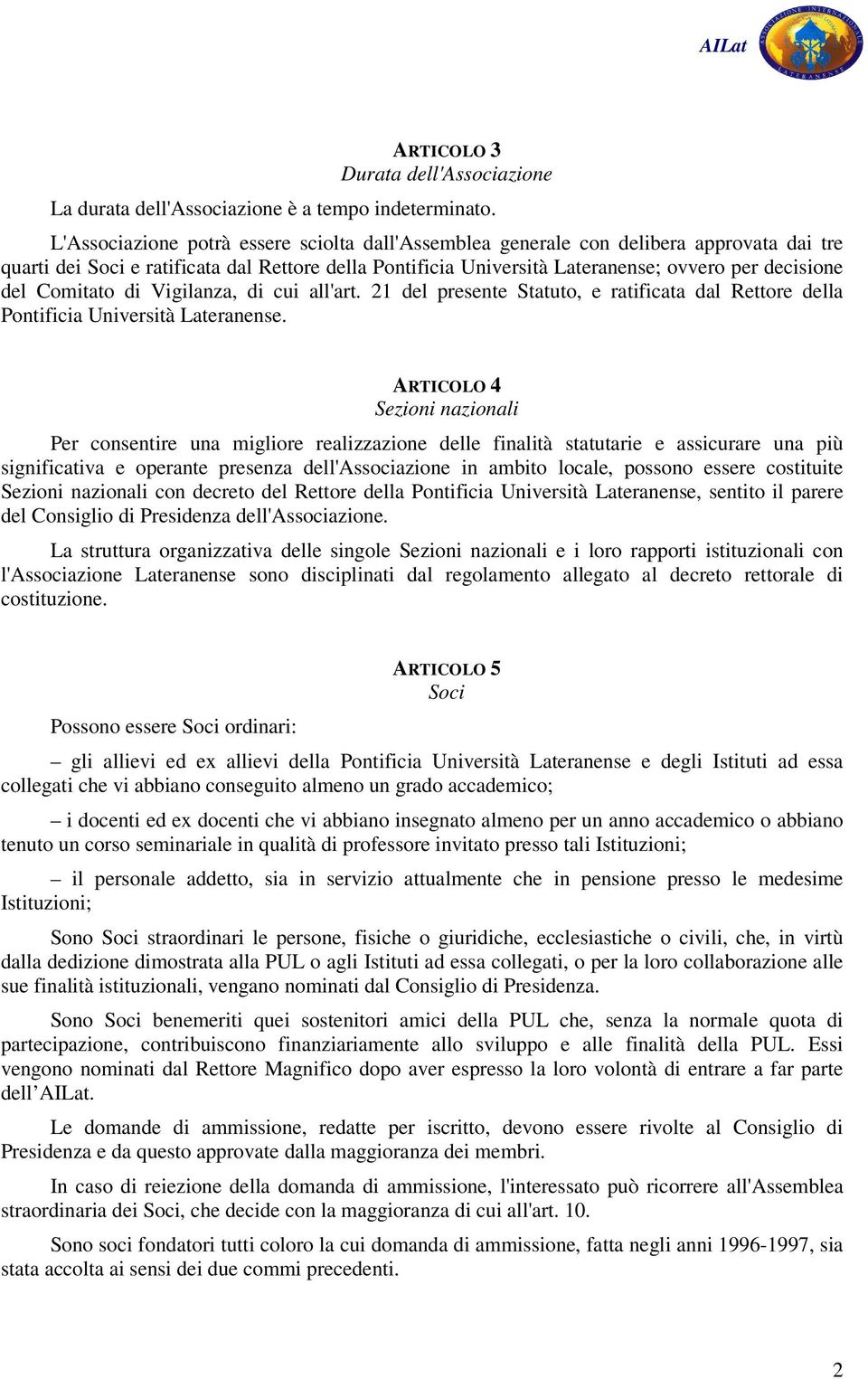 AILat

ASSOCIAZIONE INTERNAZIONALE LATERANENSE

ARTICOLO 3
Durata dell'Associazione

La durata dell'Associazione è a tempo indeterminato.

L'Associazione potrà essere sciolta dall'Assemblea generale con delibera approvata dai tre quarti dei Soci e ratificata dal Rettore della Pontificia Università Lateranense; ovvero per decisione del Comitato di Vigilanza, di cui all'art. 21 del presente Statuto, e ratificata dal Rettore della Pontificia Università Lateranense.

ARTICOLO 4
Sezioni nazionali

Per consentire una migliore realizzazione delle finalità statutarie e assicurare una più significativa e operante presenza dell'Associazione in ambito locale, possono essere costituite Sezioni nazionali con decreto del Rettore della Pontificia Università Lateranense, sentito il parere del Consiglio di Presidenza dell'Associazione.

La struttura organizzativa delle singole Sezioni nazionali e i loro rapporti istituzionali con l'Associazione Lateranense sono disciplinati dal regolamento allegato al decreto rettorale di costituzione.

ARTICOLO 5
Soci

Possono essere Soci ordinari:

– gli allievi ed ex allievi della Pontificia Università Lateranense e degli Istituti ad essa collegati che vi abbiano conseguito almeno un grado accademico;

– i docenti ed ex docenti che vi abbiano insegnato almeno per un anno accademico o abbiano tenuto un corso seminariale in qualità di professore invitato presso tali Istituzioni;

– il personale addetto, sia in servizio attualmente che in pensione presso le medesime Istituzioni;

Sono Soci straordinari le persone, fisiche o giuridiche, ecclesiastiche o civili, che, in virtù dalla dedizione dimostrata alla PUL o agli Istituti ad essa collegati, o per la loro collaborazione alle sue finalità istituzionali, vengano nominati dal Consiglio di Presidenza.

Sono Soci benemeriti quei sostenitori amici della PUL che, senza la normale quota di partecipazione, contribuiscono finanziariamente allo sviluppo e alle finalità della PUL. Essi vengono nominati dal Rettore Magnifico dopo aver espresso la loro volontà di entrare a far parte dell’AILat.

Le domande di ammissione, redatte per iscritto, devono essere rivolte al Consiglio di Presidenza e da questo approvate dalla maggioranza dei membri.

In caso di reiezione della domanda di ammissione, l'interessato può ricorrere all'Assemblea straordinaria dei Soci, che decide con la maggioranza di cui all'art. 10.

Sono soci fondatori tutti coloro la cui domanda di ammissione, fatta negli anni 1996-1997, sia stata accolta ai sensi dei due commi precedenti.

2